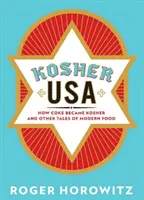 KOSHER
USA

HOW COKE BECAME KOSHER
AND OTHER TALES OF MODERN FOOD

ROGER HOROWITZ